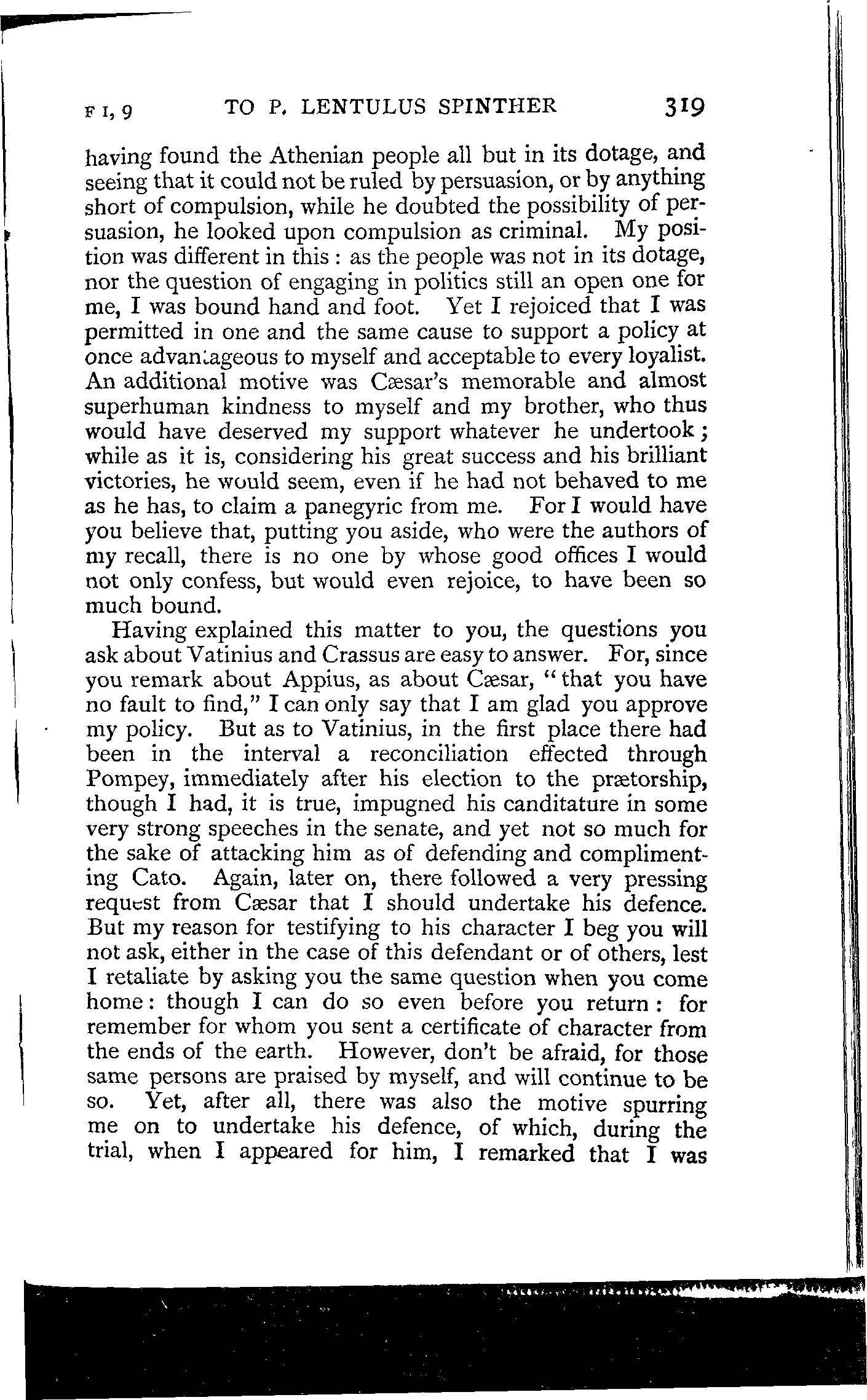 F I, 9 TO P. LENTULUS SPINTHER 319

having found the Athenian people all but in its dotage, and seeing that it could not be ruled by persuasion, or by anything short of compulsion, while he doubted the possibility of persuasion, he looked upon compulsion as criminal. My position was different in this: as the people was not in its dotage, nor the question of engaging in politics still an open one for me, I was bound hand and foot. Yet I rejoiced that I was permitted in one and the same cause to support a policy at once advantageous to myself and acceptable to every loyalist. An additional motive was Cæsar's memorable and almost superhuman kindness to myself and my brother, who thus would have deserved my support whatever he undertook; while as it is, considering his great success and his brilliant victories, he would seem, even if he had not behaved to me as he has, to claim a panegyric from me. For I would have you believe that, putting you aside, who were the authors of my recall, there is no one by whose good offices I would not only confess, but would even rejoice, to have been so much bound.

Having explained this matter to you, the questions you ask about Vatinius and Crassus are easy to answer. For, since you remark about Appius, as about Cæsar, "that you have no fault to find," I can only say that I am glad you approve my policy. But as to Vatinius, in the first place there had been in the interval a reconciliation effected through Pompey, immediately after his election to the prætorship, though I had, it is true, impugned his canditature in some very strong speeches in the senate, and yet not so much for the sake of attacking him as of defending and complimenting Cato. Again, later on, there followed a very pressing request from Cæsar that I should undertake his defence. But my reason for testifying to his character I beg you will not ask, either in the case of this defendant or of others, lest I retaliate by asking you the same question when you come home: though I can do so even before you return: for remember for whom you sent a certificate of character from the ends of the earth. However, don't be afraid, for those same persons are praised by myself, and will continue to be so. Yet, after all, there was also the motive spurring me on to undertake his defence, of which, during the trial, when I appeared for him, I remarked that I was